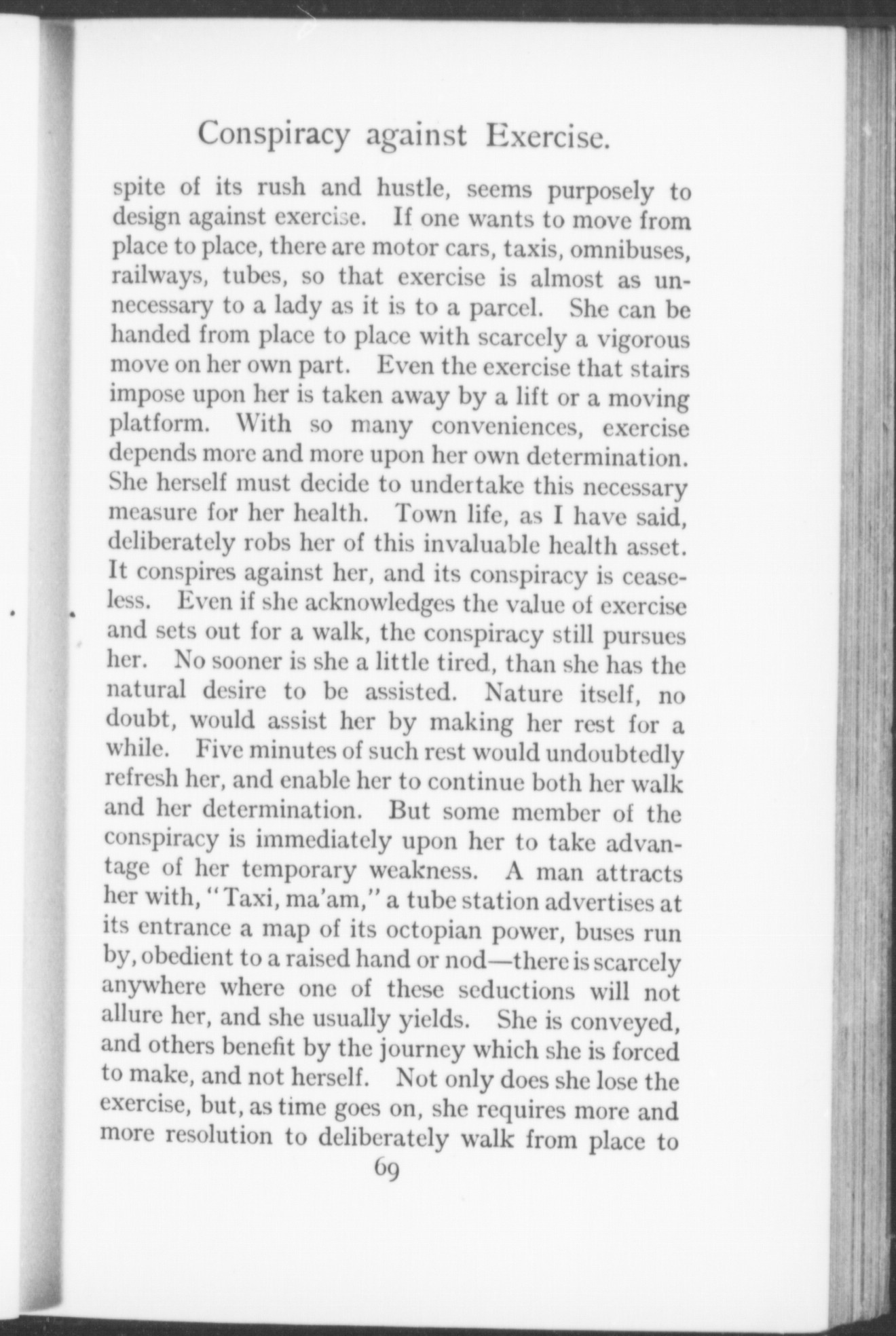 Conspiracy against Exercise.

spite of its rush and hustle, seems purposely to design against exercise. If one wants to move from place to place, there are motor cars, taxis, omnibuses, railways, tubes, so that exercise is almost as unnecessary to a lady as it is to a parcel. She can be handed from place to place with scarcely a vigorous move on her own part. Even the exercise that stairs impose upon her is taken away by a lift or a moving platform. With so many conveniences, exercise depends more and more upon her own determination. She herself must decide to undertake this necessary measure for her health. Town life, as I have said, deliberately robs her of this invaluable health asset. It conspires against her, and its conspiracy is ceaseless. Even if she acknowledges the value of exercise and sets out for a walk, the conspiracy still pursues her. No sooner is she a little tired, than she has the natural desire to be assisted. Nature itself, no doubt, would assist her by making her rest for a while. Five minutes of such rest would undoubtedly refresh her, and enable her to continue both her walk and her determination. But some member of the conspiracy is immediately upon her to take advantage of her temporary weakness. A man attracts her with, "Taxi, ma'am," a tube station advertises at its entrance a map of its octopian power, buses run by, obedient to a raised hand or nod—there is scarcely anywhere where one of these seductions will not allure her, and she usually yields. She is conveyed, and others benefit by the journey which she is forced to make, and not herself. Not only does she lose the exercise, but, as time goes on, she requires more and more resolution to deliberately walk from place to

69